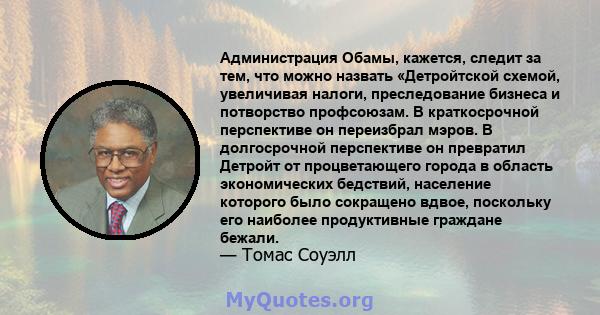 Администрация Обамы, кажется, следит за тем, что можно назвать «Детройтской схемой, увеличивая налоги, преследование бизнеса и потворство профсоюзам. В краткосрочной перспективе он переизбрал мэров. В долгосрочной перспективе он превратил Детройт от процветающего города в область экономических бедствий, население которого было сокращено вдвое, поскольку его наиболее продуктивные граждане бежали.
— Томас Соуэлл

MyQuotes.org